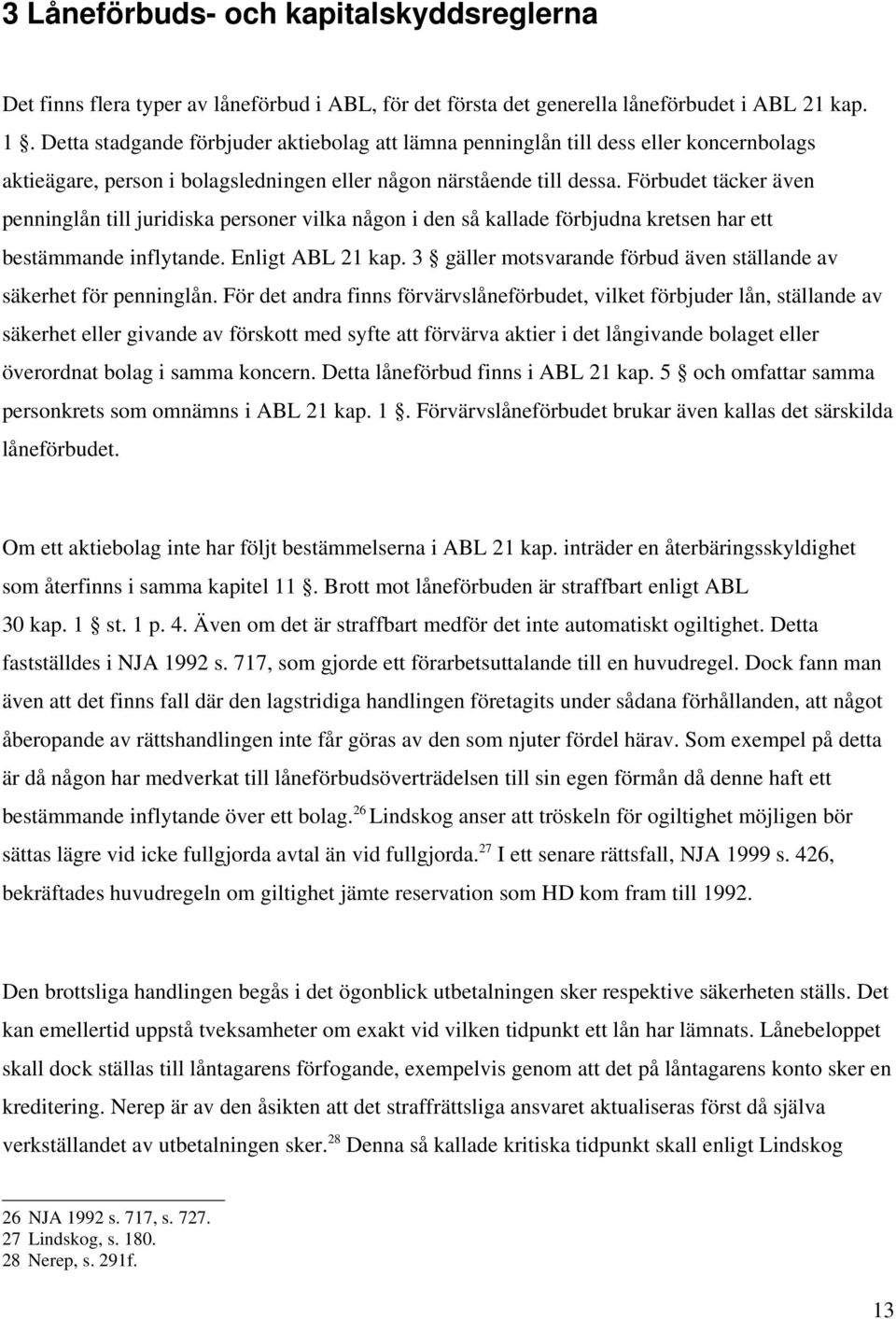 3 Låneförbuds- och kapitalskyddsreglerna

Det finns flera typer av låneförbud i ABL, för det första det generella låneförbudet i ABL 21 kap. 1 §. Detta stadgande förbjuder aktiebolag att lämna penninglån till dess eller koncernbolags aktieägare, person i bolagsledningen eller någon närstående till dessa. Förbudet täcker även penninglån till juridiska personer vilka någon i den så kallade förbjudna kretsen har ett bestämmande inflytande. Enligt ABL 21 kap. 3 § gäller motsvarande förbud även ställande av säkerhet för penninglån. För det andra finns förvärvslåneförbudet, vilket förbjuder lån, ställande av säkerhet eller givande av förskott med syfte att förvärva aktier i det långivande bolaget eller överordnat bolag i samma koncern. Detta låneförbud finns i ABL 21 kap. 5 § och omfattar samma personkrets som omnämns i ABL 21 kap. 1 §. Förvärvslåneförbudet brukar även kallas det särskilda låneförbudet.

Om ett aktiebolag inte har följt bestämmelserna i ABL 21 kap. inträder en återbäringsskyldighet som återfinns i samma kapitel 11 §. Brott mot låneförbuden är straffbart enligt ABL 30 kap. 1 § st. 1 p. 4. Även om det är straffbart medför det inte automatiskt ogiltighet. Detta fastställdes i NJA 1992 s. 717, som gjorde ett förarbetsuttalande till en huvudregel. Dock fann man även att det finns fall där den lagstridiga handlingen företagits under sådana förhållanden, att något åberopande av rättshandlingen inte får göras av den som njuter fördel härav. Som exempel på detta är då någon har medverkat till låneförbudsöverträdelsen till sin egen förmån då denne haft ett bestämmande inflytande över ett bolag.$^{26}$ Lindskog anser att tröskeln för ogiltighet möjligen bör sättas lägre vid icke fullgjorda avtal än vid fullgjorda.$^{27}$ I ett senare rättsfall, NJA 1999 s. 426, bekräftades huvudregeln om giltighet jämte reservation som HD kom fram till 1992.

Den brottsliga handlingen begås i det ögonblick utbetalningen sker respektive säkerheten ställs. Det kan emellertid uppstå tveksamheter om exakt vid vilken tidpunkt ett lån har lämnats. Lånebeloppet skall dock ställas till låntagarens förfogande, exempelvis genom att det på låntagarens konto sker en kreditering. Nerep är av den åsikten att det straffrättsliga ansvaret aktualiseras först då själva verkställandet av utbetalningen sker.$^{28}$ Denna så kallade kritiska tidpunkt skall enligt Lindskog

26 NJA 1992 s. 717, s. 727.
27 Lindskog, s. 180.
28 Nerep, s. 291f.

13